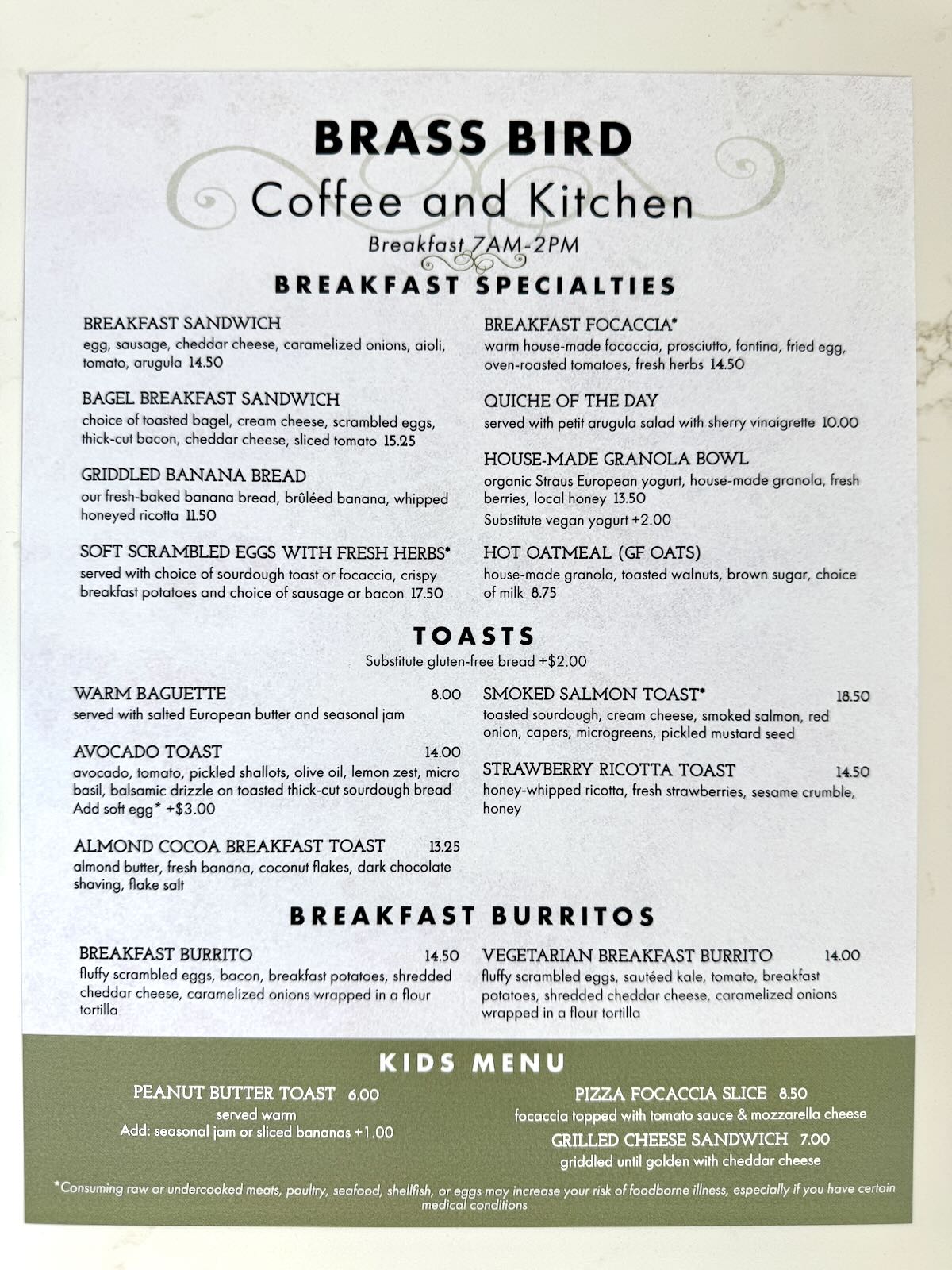 BRASS BIRD
Coffee and Kitchen
Breakfast 7AM-2PM

BREAKFAST SPECIALTIES

BREAKFAST SANDWICH
egg, sausage, cheddar cheese, caramelized onions, aioli, tomato, arugula 14.50

BAGEL BREAKFAST SANDWICH
choice of toasted bagel, cream cheese, scrambled eggs, thick-cut bacon, cheddar cheese, sliced tomato 15.25

GRIDDLED BANANA BREAD
our fresh-baked banana bread, brûléed banana, whipped honeyed ricotta 11.50

SOFT SCRAMBLED EGGS WITH FRESH HERBS*
served with choice of sourdough toast or focaccia, crispy breakfast potatoes and choice of sausage or bacon 17.50

BREAKFAST FOCACCIA*
warm house-made focaccia, prosciutto, fontina, fried egg, oven-roasted tomatoes, fresh herbs 14.50

QUICHE OF THE DAY
served with petit arugula salad with sherry vinaigrette 10.00

HOUSE-MADE GRANOLA BOWL
organic Straus European yogurt, house-made granola, fresh berries, local honey 13.50
Substitute vegan yogurt +2.00

HOT OATMEAL (GF OATS)
house-made granola, toasted walnuts, brown sugar, choice of milk 8.75

TOASTS
Substitute gluten-free bread +$2.00

WARM BAGUETTE 8.00
served with salted European butter and seasonal jam

AVOCADO TOAST 14.00
avocado, tomato, pickled shallots, olive oil, lemon zest, micro basil, balsamic drizzle on toasted thick-cut sourdough bread
Add soft egg* +$3.00

ALMOND COCOA BREAKFAST TOAST 13.25
almond butter, fresh banana, coconut flakes, dark chocolate shaving, flake salt

SMOKED SALMON TOAST* 18.50
toasted sourdough, cream cheese, smoked salmon, red onion, capers, microgreens, pickled mustard seed

STRAWBERRY RICOTTA TOAST 14.50
honey-whipped ricotta, fresh strawberries, sesame crumble, honey

BREAKFAST BURRITOS

BREAKFAST BURRITO 14.50
fluffy scrambled eggs, bacon, breakfast potatoes, shredded cheddar cheese, caramelized onions wrapped in a flour tortilla

VEGETARIAN BREAKFAST BURRITO 14.00
fluffy scrambled eggs, sautéed kale, tomato, breakfast potatoes, shredded cheddar cheese, caramelized onions wrapped in a flour tortilla

KIDS MENU

PEANUT BUTTER TOAST 6.00
served warm
Add: seasonal jam or sliced bananas +1.00

PIZZA FOCACCIA SLICE 8.50
focaccia topped with tomato sauce & mozzarella cheese

GRILLED CHEESE SANDWICH 7.00
griddled until golden with cheddar cheese

*Consuming raw or undercooked meats, poultry, seafood, shellfish, or eggs may increase your risk of foodborne illness, especially if you have certain medical conditions